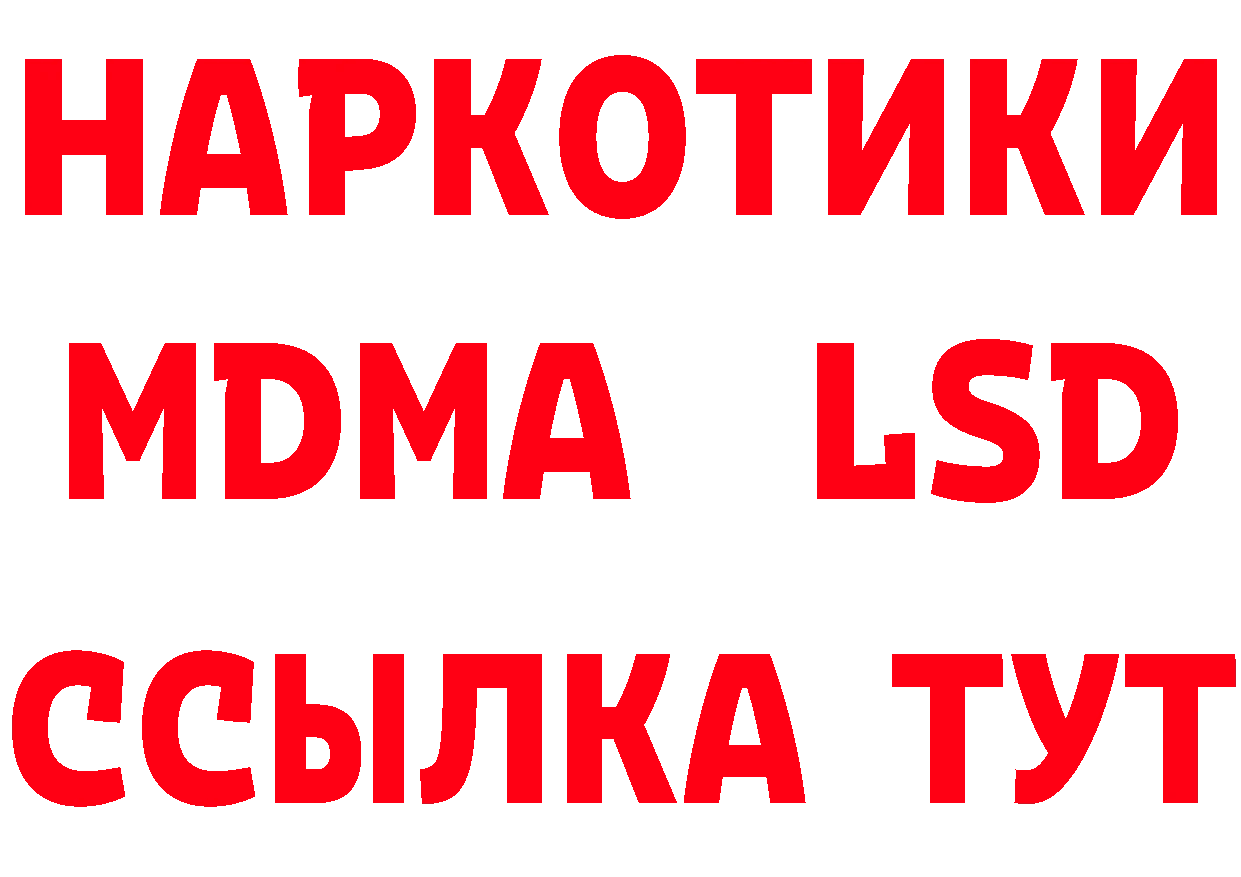 НАРКОТИКИ
MDMA LSD
ССЫЛКА ТУТ